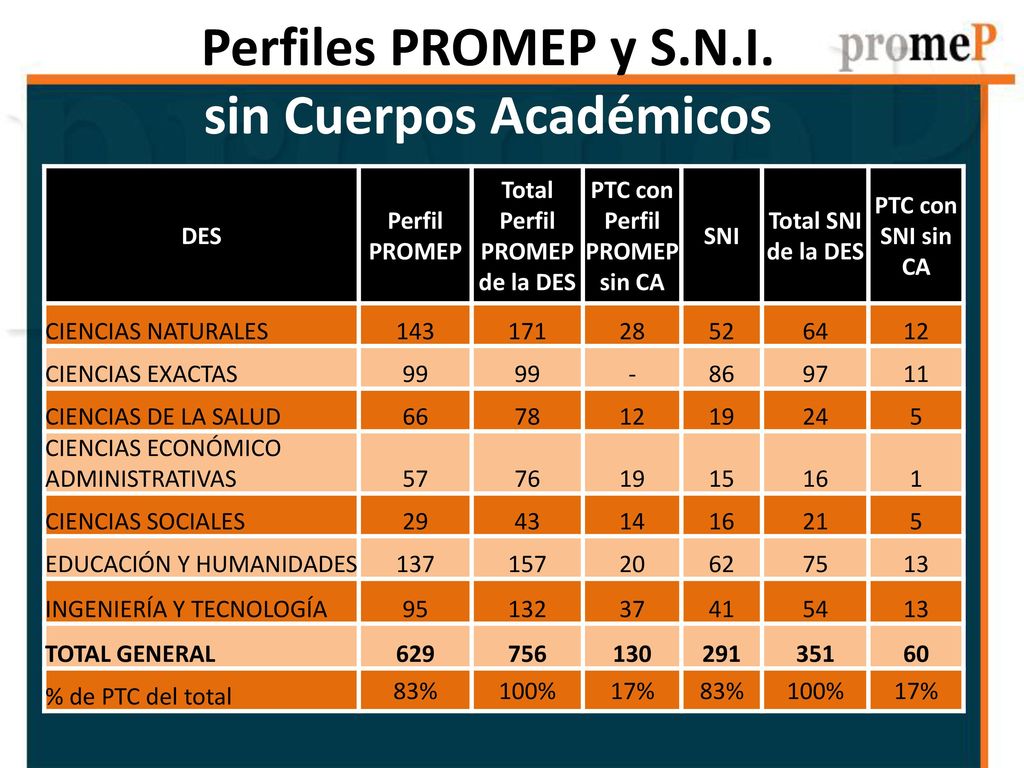 Perfiles PROMEP y S.N.I. sin Cuerpos Académicos

promeP

| DES | Perfil PROMEP | Total Perfil PROMEP de la DES | PTC con Perfil PROMEP sin CA | SNI | Total SNI de la DES | PTC con SNI sin CA |
|---|---|---|---|---|---|---|
| CIENCIAS NATURALES | 143 | 171 | 28 | 52 | 64 | 12 |
| CIENCIAS EXACTAS | 99 | 99 | - | 86 | 97 | 11 |
| CIENCIAS DE LA SALUD | 66 | 78 | 12 | 19 | 24 | 5 |
| CIENCIAS ECONÓMICO ADMINISTRATIVAS | 57 | 76 | 19 | 15 | 16 | 1 |
| CIENCIAS SOCIALES | 29 | 43 | 14 | 16 | 21 | 5 |
| EDUCACIÓN Y HUMANIDADES | 137 | 157 | 20 | 62 | 75 | 13 |
| INGENIERÍA Y TECNOLOGÍA | 95 | 132 | 37 | 41 | 54 | 13 |
| TOTAL GENERAL | 629 | 756 | 130 | 291 | 351 | 60 |
| % de PTC del total | 83% | 100% | 17% | 83% | 100% | 17% |